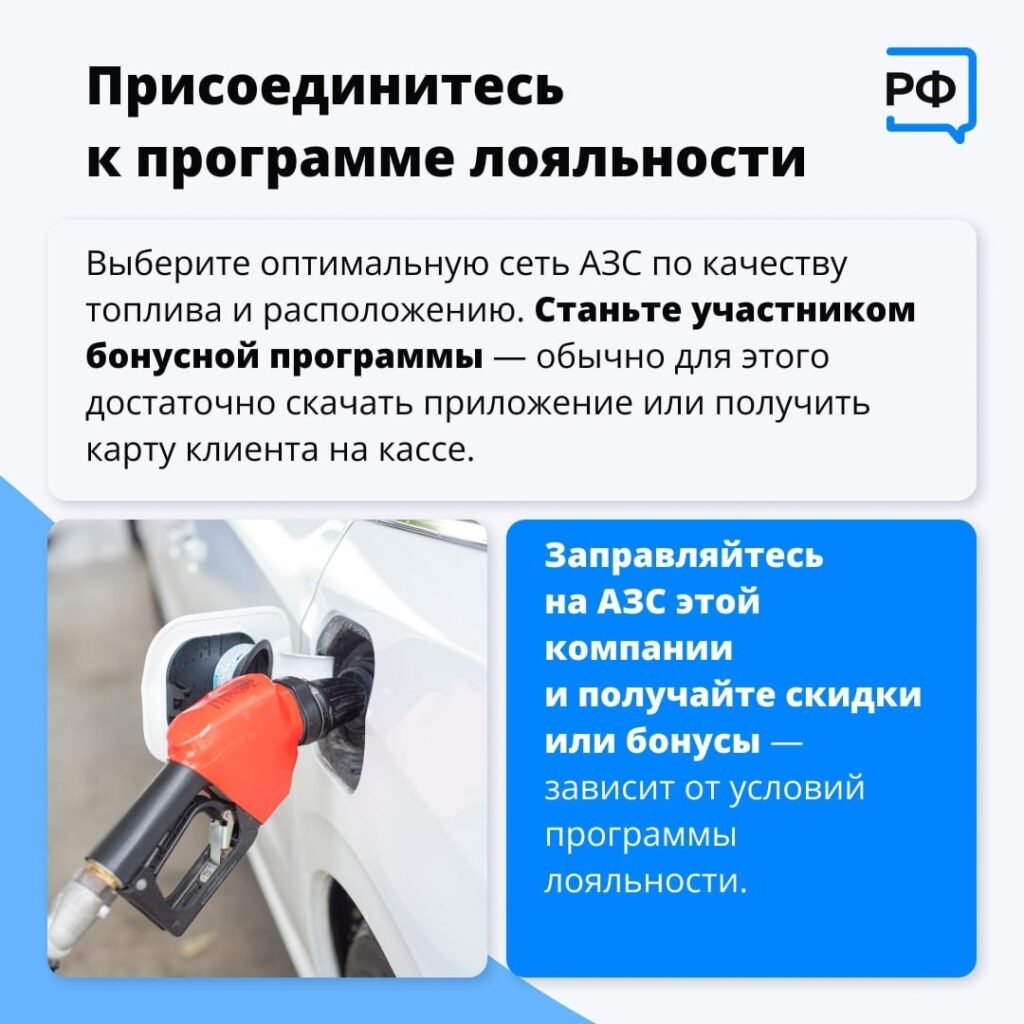 Присоединитесь к программе лояльности

РФ

Выберите оптимальную сеть АЗС по качеству топлива и расположению. Станьте участником бонусной программы — обычно для этого достаточно скачать приложение или получить карту клиента на кассе.

Заправляйтесь на АЗС этой компании и получайте скидки или бонусы — зависит от условий программы лояльности.